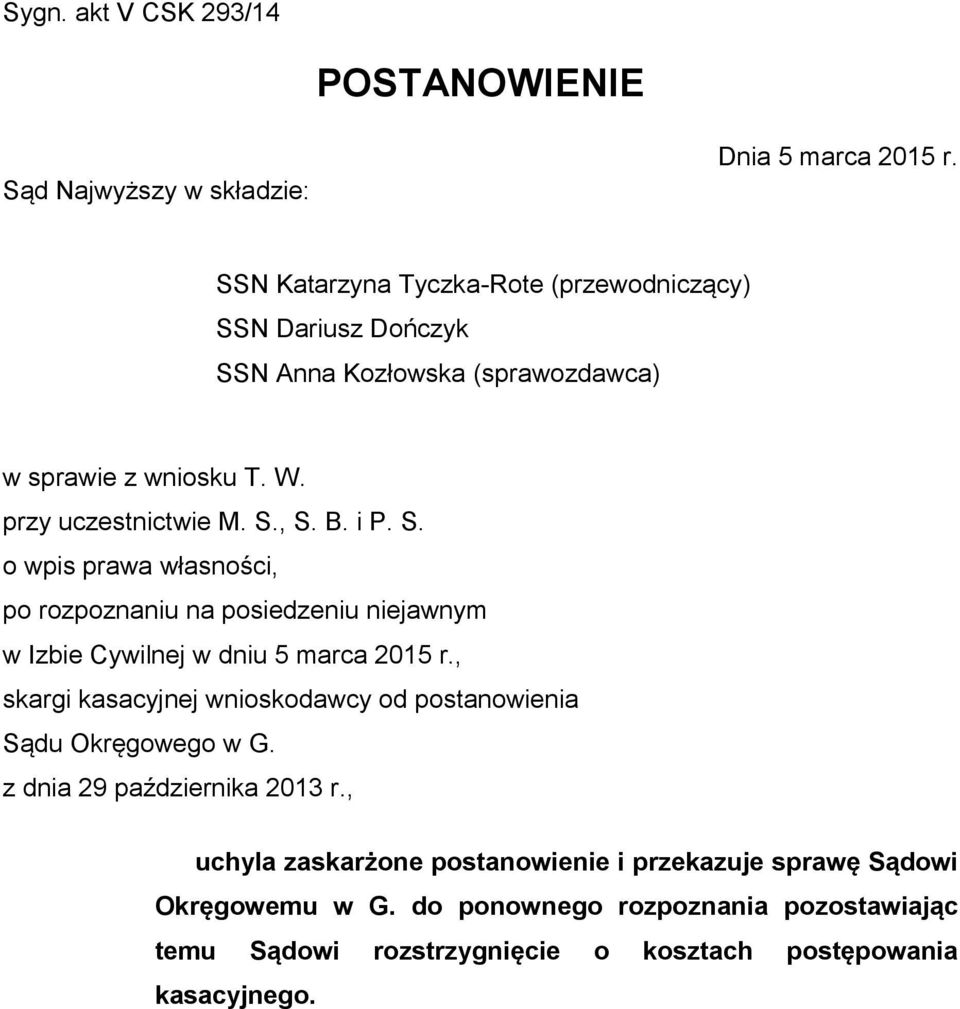 Sygn. akt V CSK 293/14

POSTANOWIENIE

Dnia 5 marca 2015 r.

Sąd Najwyższy w składzie:

SSN Katarzyna Tyczka-Rote (przewodniczący)
SSN Dariusz Dończyk
SSN Anna Kozłowska (sprawozdawca)

w sprawie z wniosku T. W.
przy uczestnictwie M. S., S. B. i P. S.
o wpis prawa własności,
po rozpoznaniu na posiedzeniu niejawnym
w Izbie Cywilnej w dniu 5 marca 2015 r.,
skargi kasacyjnej wnioskodawcy od postanowienia
Sądu Okręgowego w G.
z dnia 29 października 2013 r.,

uchyla zaskarżone postanowienie i przekazuje sprawę Sądowi Okręgowemu w G. do ponownego rozpoznania pozostawiając temu Sądowi rozstrzygnięcie o kosztach postępowania kasacyjnego.